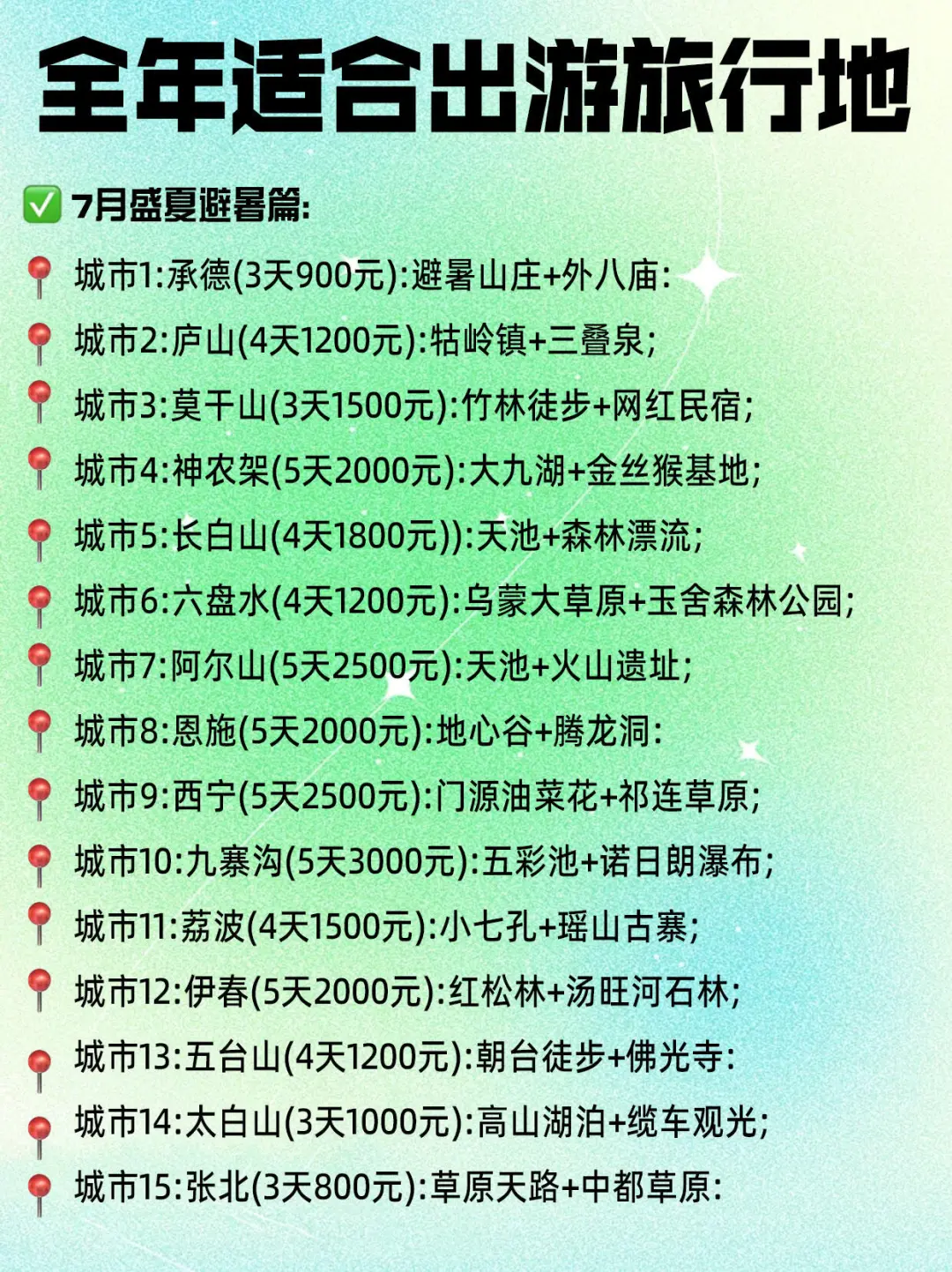 全年适合出游旅行地

✅ 7月盛夏避暑篇:

📍 城市1:承德(3天900元):避暑山庄+外八庙:

📍 城市2:庐山(4天1200元):牯岭镇+三叠泉;

📍 城市3:莫干山(3天1500元):竹林徒步+网红民宿;

📍 城市4:神农架(5天2000元):大九湖+金丝猴基地;

📍 城市5:长白山(4天1800元)):天池+森林漂流;

📍 城市6:六盘水(4天1200元):乌蒙大草原+玉舍森林公园;

📍 城市7:阿尔山(5天2500元):天池+火山遗址;

📍 城市8:恩施(5天2000元):地心谷+腾龙洞:

📍 城市9:西宁(5天2500元):门源油菜花+祁连草原;

📍 城市10:九寨沟(5天3000元):五彩池+诺日朗瀑布;

📍 城市11:荔波(4天1500元):小七孔+瑶山古寨;

📍 城市12:伊春(5天2000元):红松林+汤旺河石林;

📍 城市13:五台山(4天1200元):朝台徒步+佛光寺:

📍 城市14:太白山(3天1000元):高山湖泊+缆车观光;

📍 城市15:张北(3天800元):草原天路+中都草原: